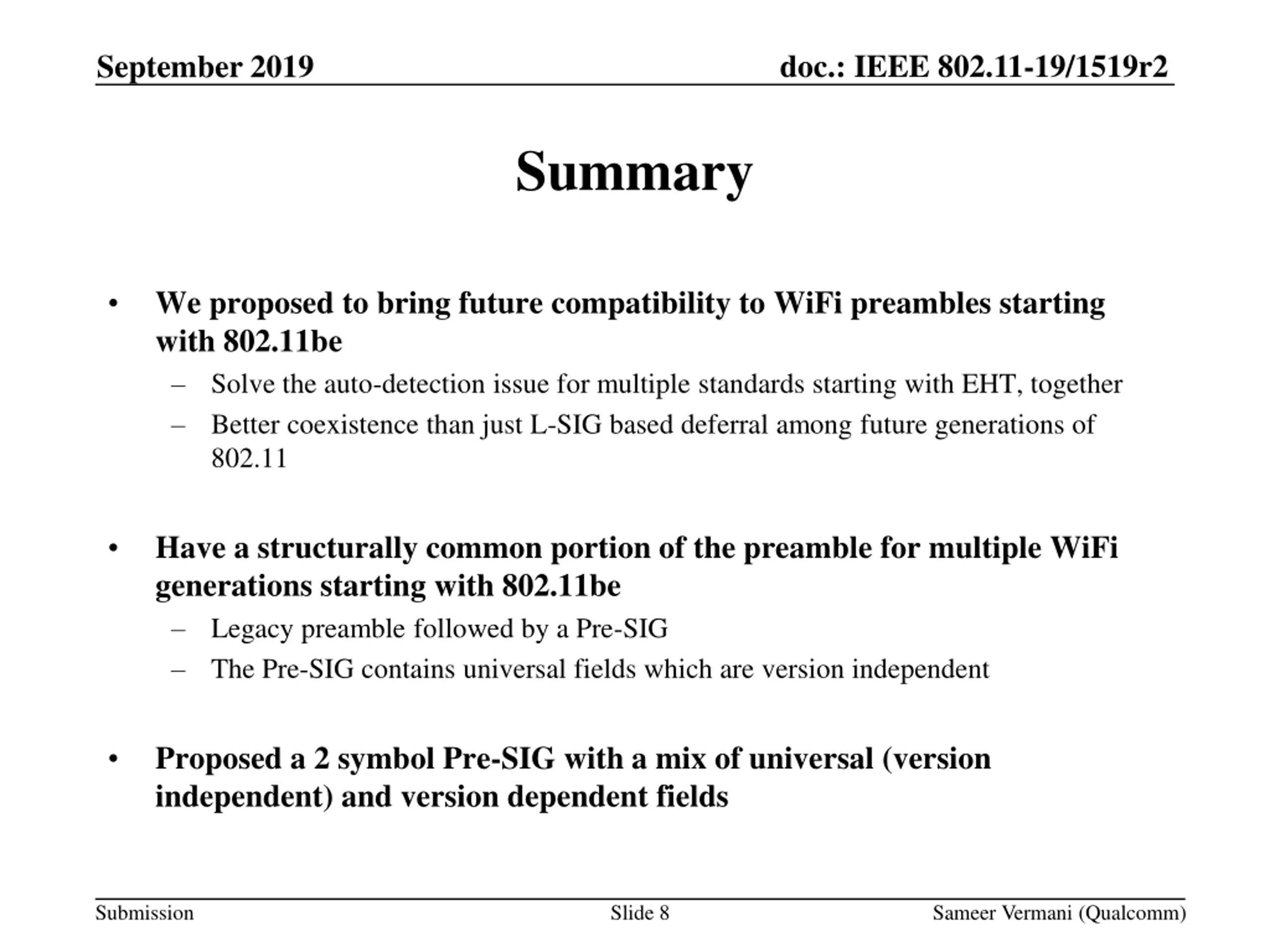 September 2019

doc.: IEEE 802.11-19/1519r2

Summary

• We proposed to bring future compatibility to WiFi preambles starting with 802.11be
– Solve the auto-detection issue for multiple standards starting with EHT, together
– Better coexistence than just L-SIG based deferral among future generations of 802.11

• Have a structurally common portion of the preamble for multiple WiFi generations starting with 802.11be
– Legacy preamble followed by a Pre-SIG
– The Pre-SIG contains universal fields which are version independent

• Proposed a 2 symbol Pre-SIG with a mix of universal (version independent) and version dependent fields

Submission

Slide 8

Sameer Vermani (Qualcomm)